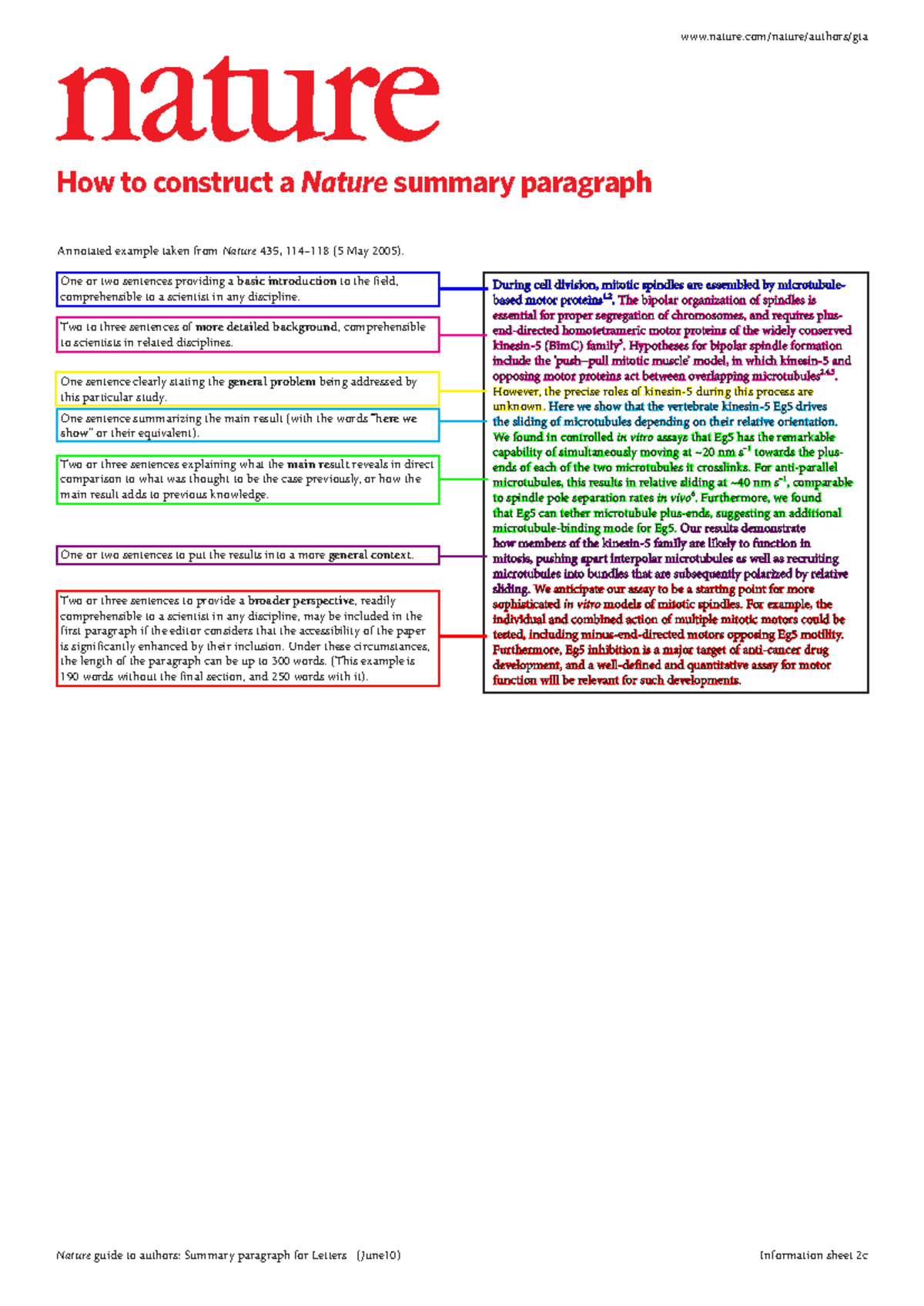 www.nature.com/nature/authors/gta

nature

How to construct a Nature summary paragraph

Annotated example taken from Nature 435, 114–118 (5 May 2005).

One or two sentences providing a basic introduction to the field, comprehensible to a scientist in any discipline.

Two to three sentences of more detailed background, comprehensible to scientists in related disciplines.

One sentence clearly stating the general problem being addressed by this particular study.

One sentence summarizing the main result (with the words "here we show" or their equivalent).

Two or three sentences explaining what the main result reveals in direct comparison to what was thought to be the case previously, or how the main result adds to previous knowledge.

One or two sentences to put the results into a more general context.

Two or three sentences to provide a broader perspective, readily comprehensible to a scientist in any discipline, may be included in the first paragraph if the editor considers that the accessibility of the paper is significantly enhanced by their inclusion. Under these circumstances, the length of the paragraph can be up to 300 words. (This example is 190 words without the final section, and 250 words with it).

During cell division, mitotic spindles are assembled by microtubule-based motor proteins$^{1,2}$. The bipolar organization of spindles is essential for proper segregation of chromosomes, and requires plus-end-directed homotetrameric motor proteins of the widely conserved kinesin-5 (BimC) family$^{3}$. Hypotheses for bipolar spindle formation include the 'push–pull mitotic muscle' model, in which kinesin-5 and opposing motor proteins act between overlapping microtubules$^{2,4,5}$. However, the precise roles of kinesin-5 during this process are unknown. Here we show that the vertebrate kinesin-5 Eg5 drives the sliding of microtubules depending on their relative orientation. We found in controlled in vitro assays that Eg5 has the remarkable capability of simultaneously moving at ~20 nm $s^{-1}$ towards the plus-ends of each of the two microtubules it crosslinks. For anti-parallel microtubules, this results in relative sliding at ~40 nm $s^{-1}$, comparable to spindle pole separation rates in vivo$^{6}$. Furthermore, we found that Eg5 can tether microtubule plus-ends, suggesting an additional microtubule-binding mode for Eg5. Our results demonstrate how members of the kinesin-5 family are likely to function in mitosis, pushing apart interpolar microtubules as well as recruiting microtubules into bundles that are subsequently polarized by relative sliding. We anticipate our assay to be a starting point for more sophisticated in vitro models of mitotic spindles. For example, the individual and combined action of multiple mitotic motors could be tested, including minus-end-directed motors opposing Eg5 motility. Furthermore, Eg5 inhibition is a major target of anti-cancer drug development, and a well-defined and quantitative assay for motor function will be relevant for such developments.

Nature guide to authors: Summary paragraph for Letters (June10)

Information sheet 2c